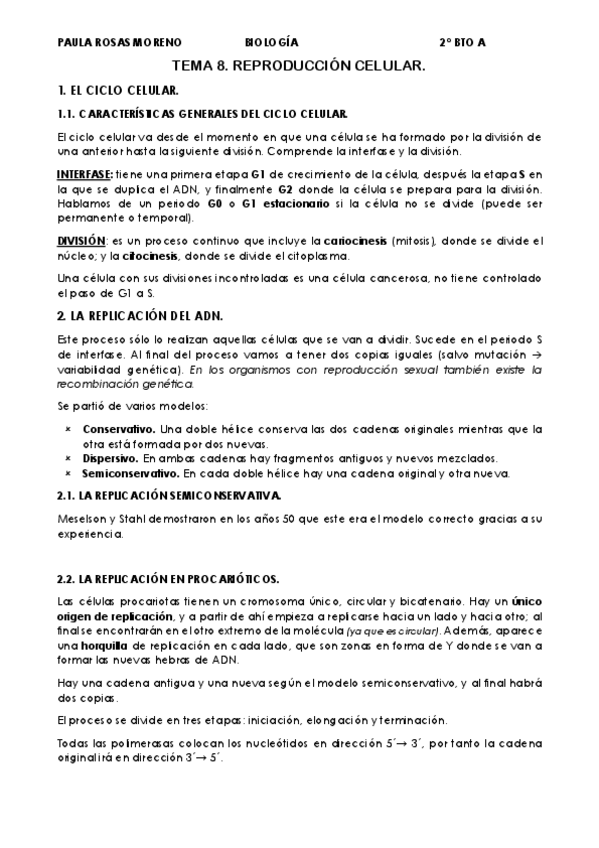 PAULA ROSAS MORENO BIOLOGÍA 2º BTO A

TEMA 8. REPRODUCCIÓN CELULAR.

1. EL CICLO CELULAR.

1.1. CARACTERÍSTICAS GENERALES DEL CICLO CELULAR.

El ciclo celular va desde el momento en que una célula se ha formado por la división de una anterior hasta la siguiente división. Comprende la interfase y la división.

INTERFASE: tiene una primera etapa G1 de crecimiento de la célula, después la etapa S en la que se duplica el ADN, y finalmente G2 donde la célula se prepara para la división. Hablamos de un periodo G0 o G1 estacionario si la célula no se divide (puede ser permanente o temporal).

DIVISIÓN: es un proceso continuo que incluye la cariocinesis (mitosis), donde se divide el núcleo; y la citocinesis, donde se divide el citoplasma.

Una célula con sus divisiones incontroladas es una célula cancerosa, no tiene controlado el paso de G1 a S.

2. LA REPLICACIÓN DEL ADN.

Este proceso sólo lo realizan aquellas células que se van a dividir. Sucede en el periodo S de interfase. Al final del proceso vamos a tener dos copias iguales (salvo mutación → variabilidad genética). En los organismos con reproducción sexual también existe la recombinación genética.

Se partió de varios modelos:

× Conservativo. Una doble hélice conserva las dos cadenas originales mientras que la otra está formada por dos nuevas.
× Dispersivo. En ambas cadenas hay fragmentos antiguos y nuevos mezclados.
× Semiconservativo. En cada doble hélice hay una cadena original y otra nueva.

2.1. LA REPLICACIÓN SEMICONSERVATIVA.

Meselson y Stahl demostraron en los años 50 que este era el modelo correcto gracias a su experiencia.

2.2. LA REPLICACIÓN EN PROCARIÓTICOS.

Las células procariotas tienen un cromosoma único, circular y bicatenario. Hay un único origen de replicación, y a partir de ahí empieza a replicarse hacia un lado y hacia otro; al final se encontrarán en el otro extremo de la molécula (ya que es circular). Además, aparece una horquilla de replicación en cada lado, que son zonas en forma de Y donde se van a formar las nuevas hebras de ADN.

Hay una cadena antigua y una nueva según el modelo semiconservativo, y al final habrá dos copias.

El proceso se divide en tres etapas: iniciación, elongación y terminación.

Todas las polimerasas colocan los nucleótidos en dirección 5´→ 3´, por tanto la cadena original irá en dirección 3´→ 5´.